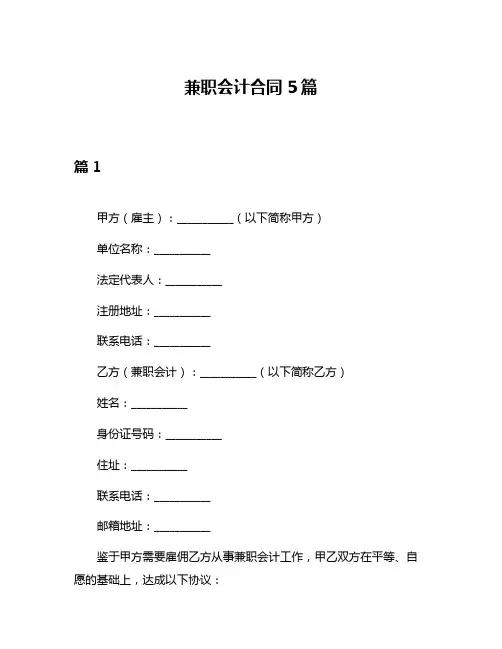 兼职会计合同 5 篇

篇 1

甲方（雇主）：__________（以下简称甲方）

单位名称：__________

法定代表人：__________

注册地址：__________

联系电话：__________

乙方（兼职会计）：__________（以下简称乙方）

姓名：__________

身份证号码：__________

住址：__________

联系电话：__________

邮箱地址：__________

鉴于甲方需要雇佣乙方从事兼职会计工作，甲乙双方在平等、自愿的基础上，达成以下协议：